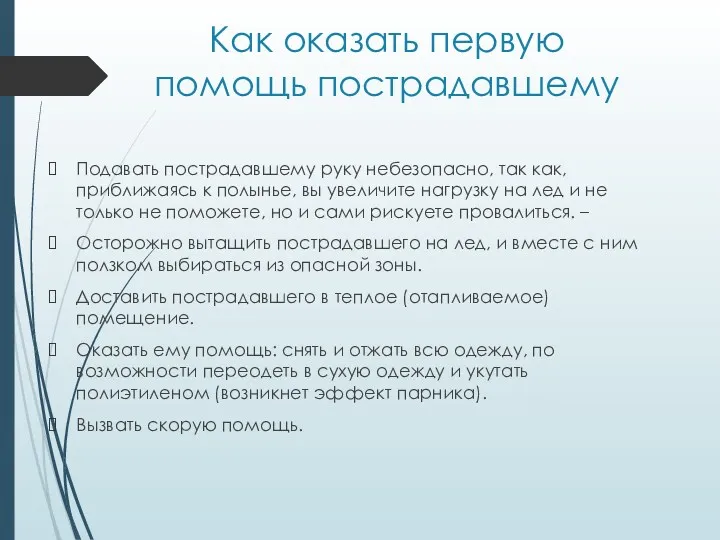 Как оказать первую помощь пострадавшему

Подавать пострадавшему руку небезопасно, так как, приближаясь к полынье, вы увеличите нагрузку на лед и не только не поможете, но и сами рискуете провалиться. –

Осторожно вытащить пострадавшего на лед, и вместе с ним ползком выбираться из опасной зоны.

Доставить пострадавшего в теплое (отапливаемое) помещение.

Оказать ему помощь: снять и отжать всю одежду, по возможности переодеть в сухую одежду и укутать полиэтиленом (возникнет эффект парника).

Вызвать скорую помощь.